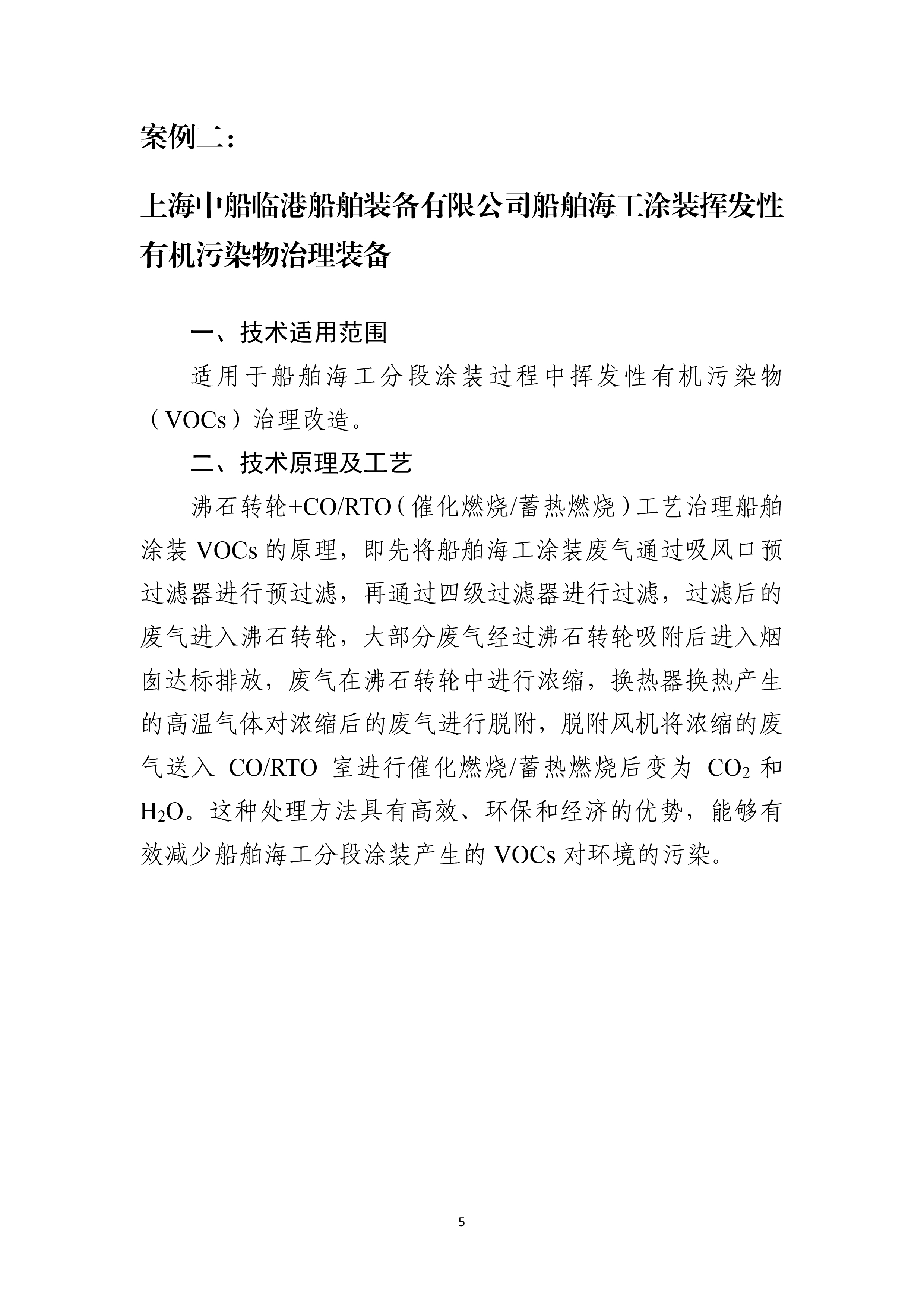 案例二：

上海中船临港船舶装备有限公司船舶海工涂装挥发性有机污染物治理装备

一、技术适用范围

适用于船舶海工分段涂装过程中挥发性有机污染物（VOCs）治理改造。

二、技术原理及工艺

沸石转轮+CO/RTO（催化燃烧/蓄热燃烧）工艺治理船舶涂装 VOCs 的原理，即先将船舶海工涂装废气通过吸风口预过滤器进行预过滤，再通过四级过滤器进行过滤，过滤后的废气进入沸石转轮，大部分废气经过沸石转轮吸附后进入烟囱达标排放，废气在沸石转轮中进行浓缩，换热器换热产生的高温气体对浓缩后的废气进行脱附，脱附风机将浓缩的废气送入 CO/RTO 室进行催化燃烧/蓄热燃烧后变为 $CO_2$ 和 $H_2O$。这种处理方法具有高效、环保和经济的优势，能够有效减少船舶海工分段涂装产生的 VOCs 对环境的污染。

5